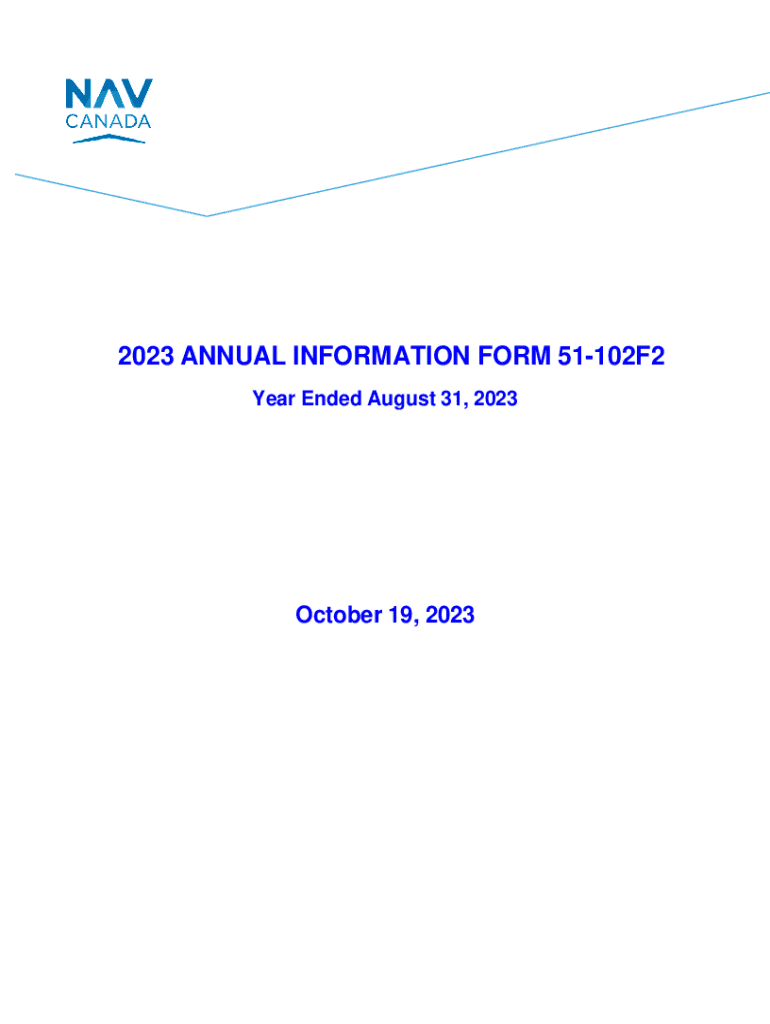 NAV
CANADA

2023 ANNUAL INFORMATION FORM 51-102F2

Year Ended August 31, 2023

October 19, 2023